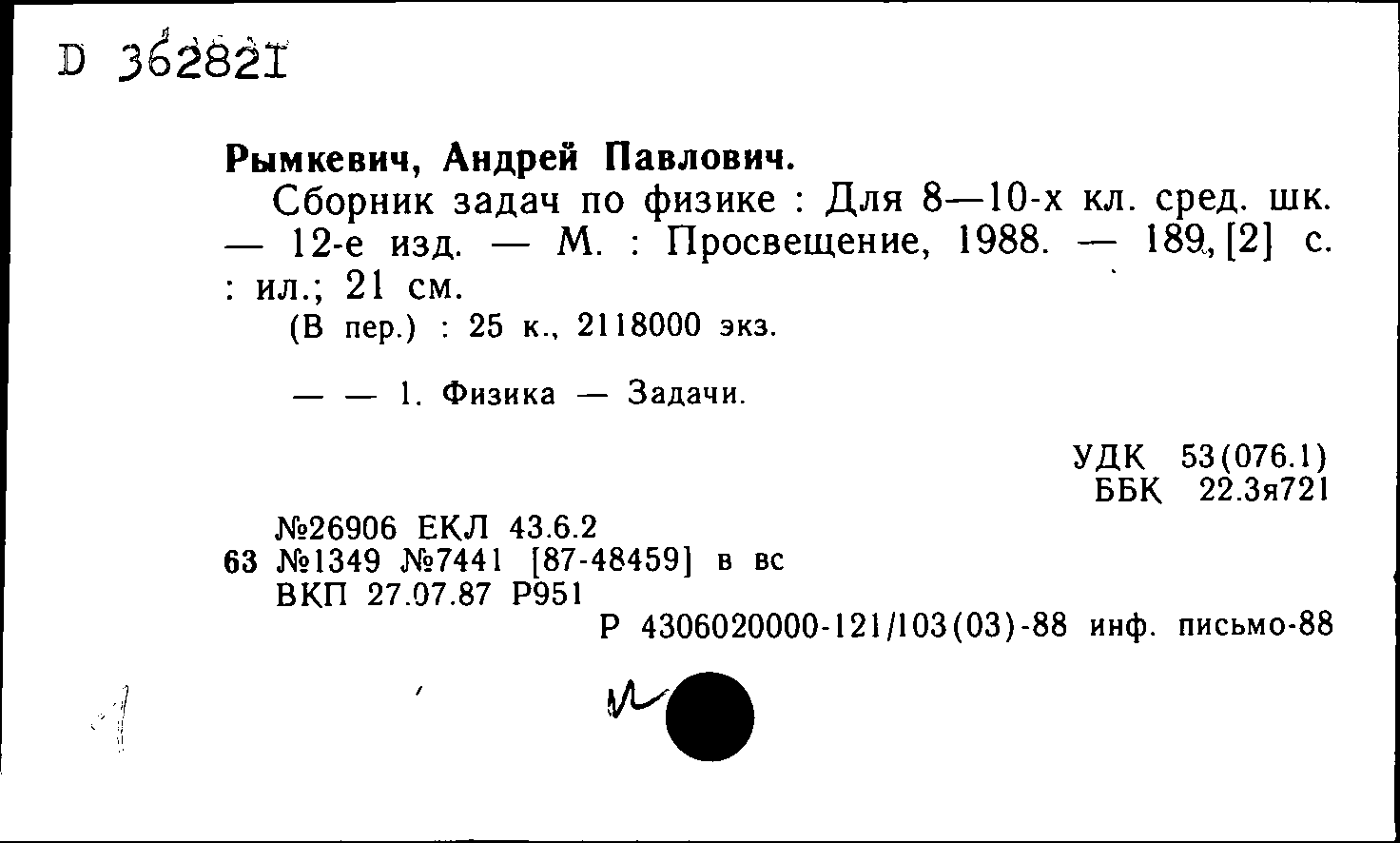 D 362821

Рымкевич, Андрей Павлович.

Сборник задач по физике : Для 8—10-х кл. сред. шк. — 12-е изд. — М. : Просвещение, 1988. — 189, [2] с. : ил.; 21 см.

(В пер.) : 25 к., 2118000 экз.

— — 1. Физика — Задачи.

УДК 53(076.1)
ББК 22.3я721

№26906 ЕКЛ 43.6.2
63 №1349 №7441 [87-48459] в вс
ВКП 27.07.87 Р951
Р 4306020000-121/103(03)-88 инф. письмо-88